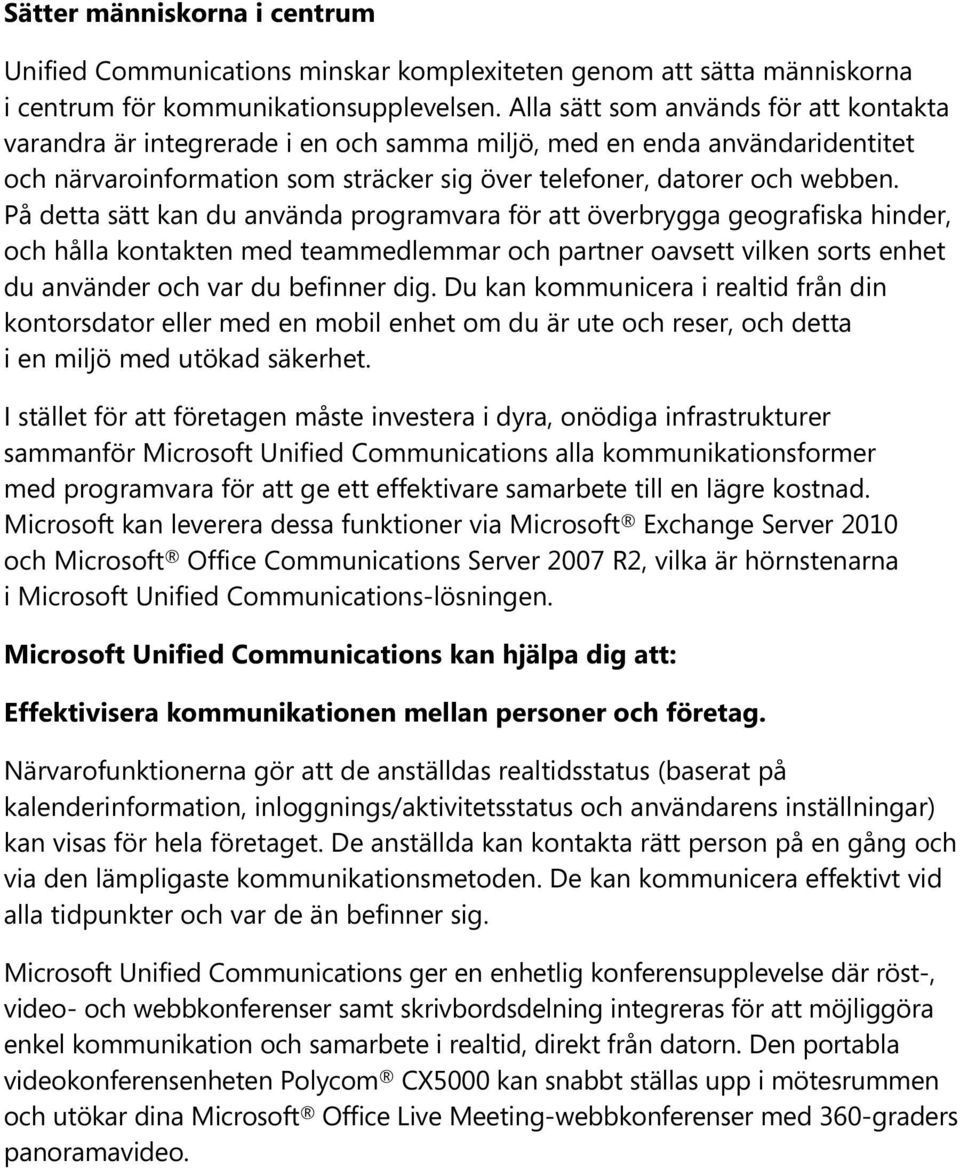 Sätter människorna i centrum

Unified Communications minskar komplexiteten genom att sätta människorna i centrum för kommunikationsupplevelsen. Alla sätt som används för att kontakta varandra är integrerade i en och samma miljö, med en enda användaridentitet och närvaroinformation som sträcker sig över telefoner, datorer och webben. På detta sätt kan du använda programvara för att överbrygga geografiska hinder, och hålla kontakten med teammedlemmar och partner oavsett vilken sorts enhet du använder och var du befinner dig. Du kan kommunicera i realtid från din kontorsdator eller med en mobil enhet om du är ute och reser, och detta i en miljö med utökad säkerhet.

I stället för att företagen måste investera i dyra, onödiga infrastrukturer sammanför Microsoft Unified Communications alla kommunikationsformer med programvara för att ge ett effektivare samarbete till en lägre kostnad. Microsoft kan leverera dessa funktioner via Microsoft® Exchange Server 2010 och Microsoft® Office Communications Server 2007 R2, vilka är hörnstenarna i Microsoft Unified Communications-lösningen.

Microsoft Unified Communications kan hjälpa dig att:

Effektivisera kommunikationen mellan personer och företag.

Närvarofunktionerna gör att de anställdas realtidsstatus (baserat på kalenderinformation, inloggnings/aktivitetsstatus och användarens inställningar) kan visas för hela företaget. De anställda kan kontakta rätt person på en gång och via den lämpligaste kommunikationsmetoden. De kan kommunicera effektivt vid alla tidpunkter och var de än befinner sig.

Microsoft Unified Communications ger en enhetlig konferensupplevelse där röst-, video- och webbkonferenser samt skrivbordsdelning integreras för att möjliggöra enkel kommunikation och samarbete i realtid, direkt från datorn. Den portabla videokonferensenheten Polycom® CX5000 kan snabbt ställas upp i mötesrummen och utökar dina Microsoft® Office Live Meeting-webbkonferenser med 360-graders panoramavideo.